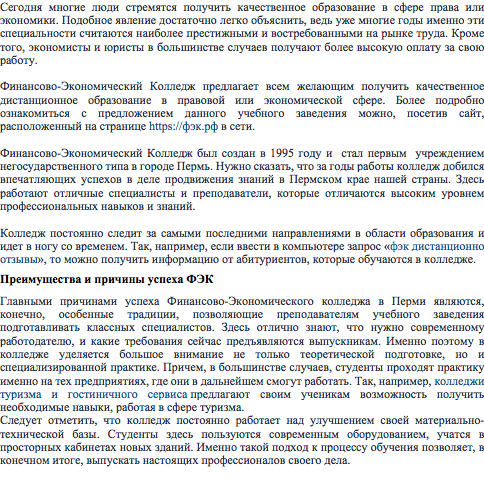 Сегодня многие люди стремятся получить качественное образование в сфере права или экономики. Подобное явление достаточно легко объяснить, ведь уже многие годы именно эти специальности считаются наиболее престижными и востребованными на рынке труда. Кроме того, экономисты и юристы в большинстве случаев получают более высокую оплату за свою работу.

Финансово-Экономический Колледж предлагает всем желающим получить качественное дистанционное образование в правовой или экономической сфере. Более подробно ознакомиться с предложением данного учебного заведения можно, посетив сайт, расположенный на странице https://фэк.рф в сети.

Финансово-Экономический Колледж был создан в 1995 году и стал первым учреждением негосударственного типа в городе Пермь. Нужно сказать, что за годы работы колледж добился впечатляющих успехов в деле продвижения знаний в Пермском крае нашей страны. Здесь работают отличные специалисты и преподаватели, которые отличаются высоким уровнем профессиональных навыков и знаний.

Колледж постоянно следит за самыми последними направлениями в области образования и идет в ногу со временем. Так, например, если ввести в компьютере запрос «фэк дистанционно отзывы», то можно получить информацию от абитуриентов, которые обучаются в колледже.

Преимущества и причины успеха ФЭК

Главными причинами успеха Финансово-Экономического колледжа в Перми являются, конечно, особенные традиции, позволяющие преподавателям учебного заведения подготавливать классных специалистов. Здесь отлично знают, что нужно современному работодателю, и какие требования сейчас предъявляются выпускникам. Именно поэтому в колледже уделяется большое внимание не только теоретической подготовке, но и специализированной практике. Причем, в большинстве случаев, студенты проходят практику именно на тех предприятиях, где они в дальнейшем смогут работать. Так, например, колледжи туризма и гостиничного сервиса предлагают своим ученикам возможность получить необходимые навыки, работая в сфере туризма.
Следует отметить, что колледж постоянно работает над улучшением своей материально-технической базы. Студенты здесь пользуются современным оборудованием, учатся в просторных кабинетах новых зданий. Именно такой подход к процессу обучения позволяет, в конечном итоге, выпускать настоящих профессионалов своего дела.